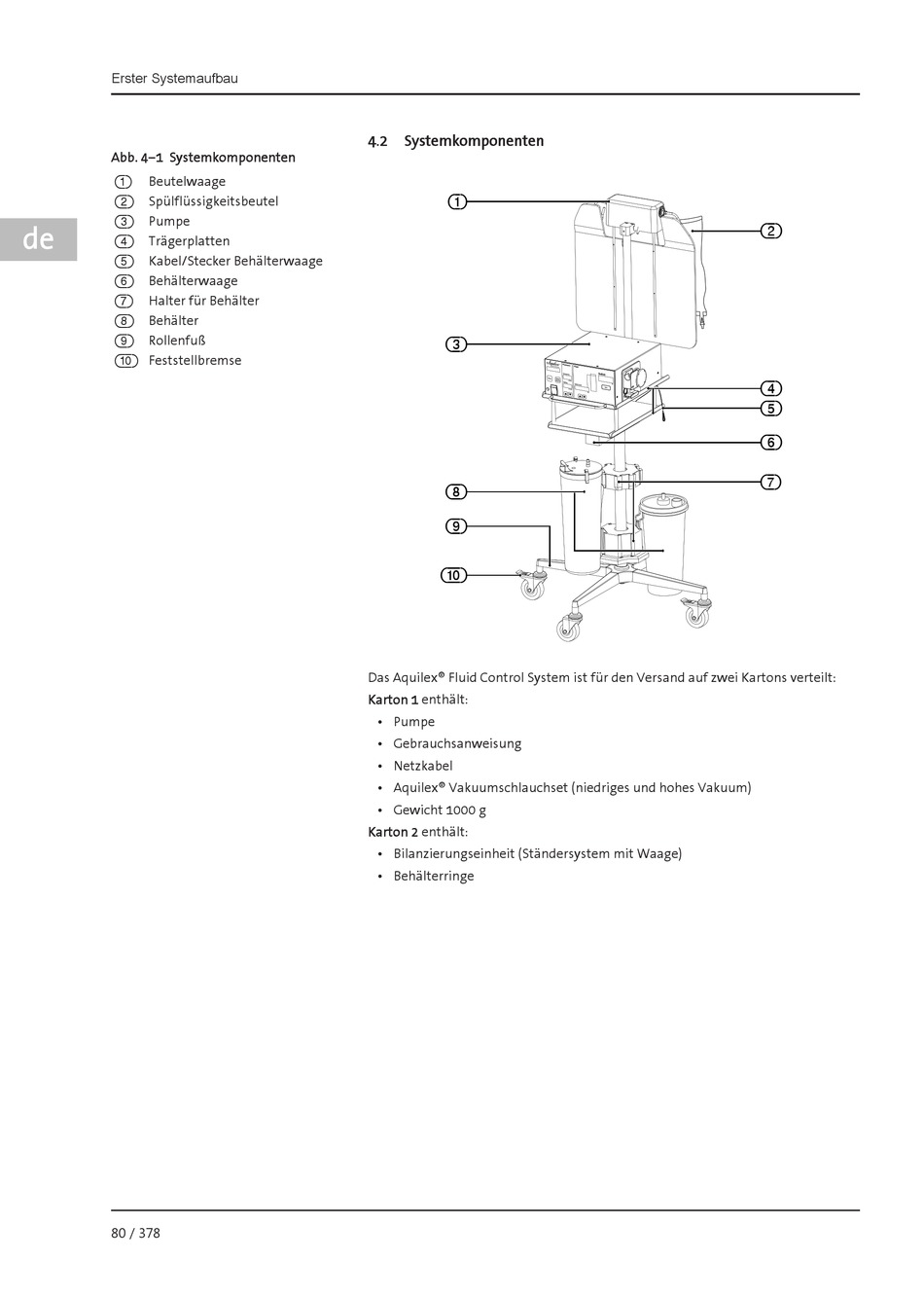 Erster Systemaufbau

de

Abb. 4–1 Systemkomponenten

1 Beutelwaage
2 Spülflüssigkeitsbeutel
3 Pumpe
4 Trägerplatten
5 Kabel/Stecker Behälterwaage
6 Behälterwaage
7 Halter für Behälter
8 Behälter
9 Rollenfuß
10 Feststellbremse

4.2 Systemkomponenten

1
2
3
4
5
6
7
8
9
10

Das Aquilex® Fluid Control System ist für den Versand auf zwei Kartons verteilt:

Karton 1 enthält:

• Pumpe
• Gebrauchsanweisung
• Netzkabel
• Aquilex® Vakuumschlauchset (niedriges und hohes Vakuum)
• Gewicht 1000 g

Karton 2 enthält:

• Bilanzierungseinheit (Ständersystem mit Waage)
• Behälterringe

80 / 378